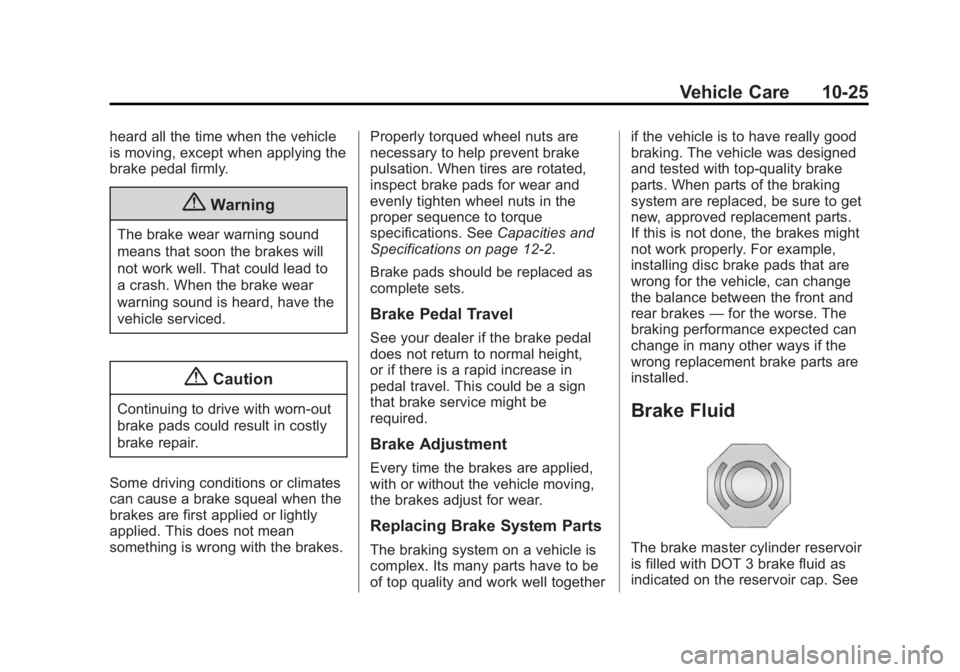 Vehicle Care 10-25

heard all the time when the vehicle is moving, except when applying the brake pedal firmly.

Warning

The brake wear warning sound means that soon the brakes will not work well. That could lead to a crash. When the brake wear warning sound is heard, have the vehicle serviced.

Caution

Continuing to drive with worn-out brake pads could result in costly brake repair.

Some driving conditions or climates can cause a brake squeal when the brakes are first applied or lightly applied. This does not mean something is wrong with the brakes.

Properly torqued wheel nuts are necessary to help prevent brake pulsation. When tires are rotated, inspect brake pads for wear and evenly tighten wheel nuts in the proper sequence to torque specifications. See Capacities and Specifications on page 12-2.

Brake pads should be replaced as complete sets.

Brake Pedal Travel

See your dealer if the brake pedal does not return to normal height, or if there is a rapid increase in pedal travel. This could be a sign that brake service might be required.

Brake Adjustment

Every time the brakes are applied, with or without the vehicle moving, the brakes adjust for wear.

Replacing Brake System Parts

The braking system on a vehicle is complex. Its many parts have to be of top quality and work well together if the vehicle is to have really good braking. The vehicle was designed and tested with top-quality brake parts. When parts of the braking system are replaced, be sure to get new, approved replacement parts. If this is not done, the brakes might not work properly. For example, installing disc brake pads that are wrong for the vehicle, can change the balance between the front and rear brakes — for the worse. The braking performance expected can change in many other ways if the wrong replacement brake parts are installed.

Brake Fluid

The brake master cylinder reservoir is filled with DOT 3 brake fluid as indicated on the reservoir cap. See

carmanualsonline.info